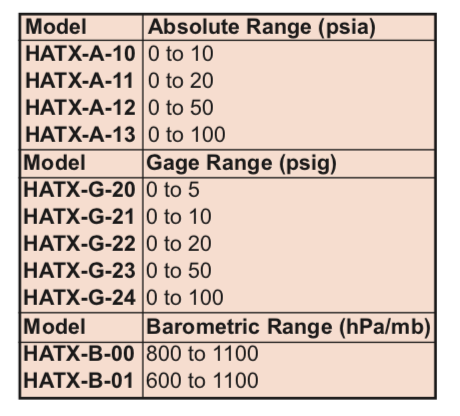 | Model | Absolute Range (psia) |
|---|---|
| HATX-A-10 | 0 to 10 |
| HATX-A-11 | 0 to 20 |
| HATX-A-12 | 0 to 50 |
| HATX-A-13 | 0 to 100 |
| Model | Gage Range (psig) |
| HATX-G-20 | 0 to 5 |
| HATX-G-21 | 0 to 10 |
| HATX-G-22 | 0 to 20 |
| HATX-G-23 | 0 to 50 |
| HATX-G-24 | 0 to 100 |
| Model | Barometric Range (hPa/mb) |
| HATX-B-00 | 800 to 1100 |
| HATX-B-01 | 600 to 1100 |